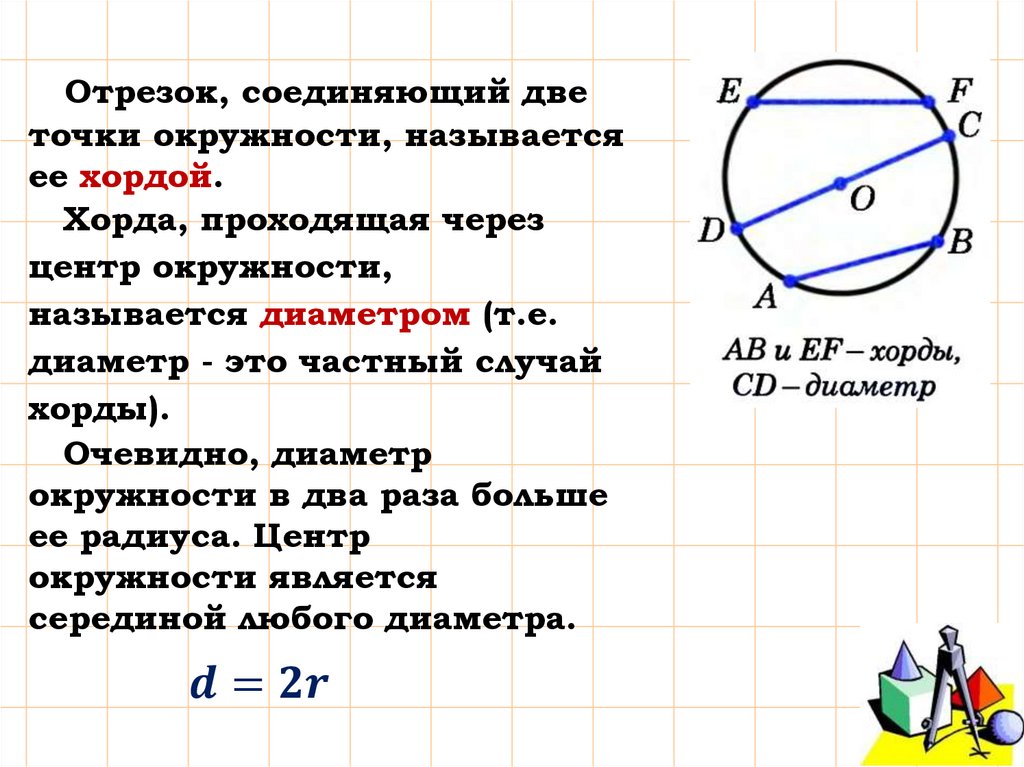 Отрезок, соединяющий две точки окружности, называется ее хордой.

Хорда, проходящая через центр окружности, называется диаметром (т.е. диаметр - это частный случай хорды).

Очевидно, диаметр окружности в два раза больше ее радиуса. Центр окружности является серединой любого диаметра.

$d = 2r$

E
F
C
O
D
B
A

AB и EF – хорды,
CD – диаметр